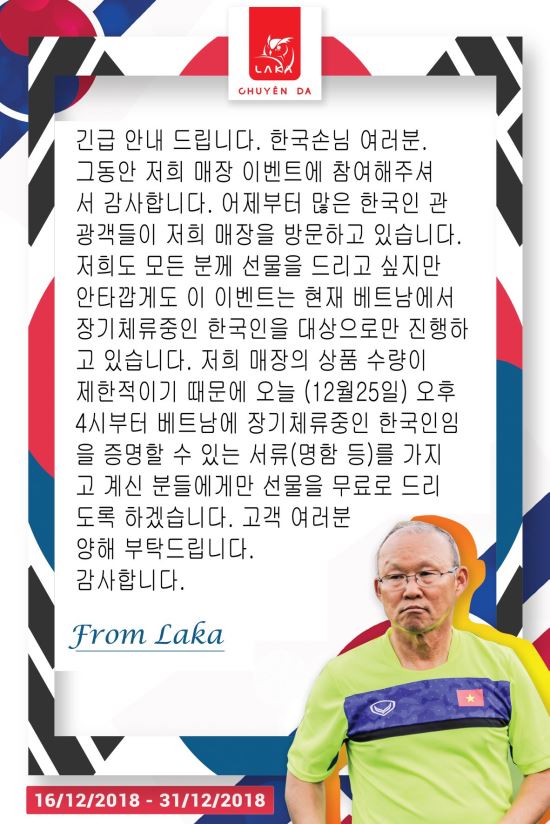 LAKA
CHUYÊN DA

긴급 안내 드립니다. 한국손님 여러분. 그동안 저희 매장 이벤트에 참여해주셔서 감사합니다. 어제부터 많은 한국인 관광객들이 저희 매장을 방문하고 있습니다. 저희도 모든 분께 선물을 드리고 싶지만 안타깝게도 이 이벤트는 현재 베트남에서 장기체류중인 한국인을 대상으로만 진행하고 있습니다. 저희 매장의 상품 수량이 제한적이기 때문에 오늘 (12월25일) 오후 4시부터 베트남에 장기체류중인 한국인임을 증명할 수 있는 서류(명함 등)를 가지고 계신 분들에게만 선물을 무료로 드리도록 하겠습니다. 고객 여러분 양해 부탁드립니다.
감사합니다.

From Laka

16/12/2018 - 31/12/2018